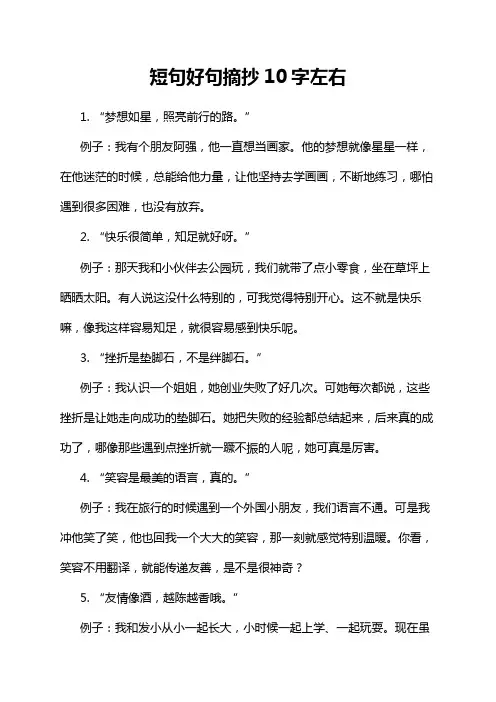 短句好句摘抄 10 字左右

1. “梦想如星，照亮前行的路。”

例子：我有个朋友阿强，他一直想当画家。他的梦想就像星星一样，在他迷茫的时候，总能给他力量，让他坚持去学画画，不断地练习，哪怕遇到很多困难，也没有放弃。

2. “快乐很简单，知足就好呀。”

例子：那天我和小伙伴去公园玩，我们就带了点小零食，坐在草坪上晒晒太阳。有人说这没什么特别的，可我觉得特别开心。这不就是快乐嘛，像我这样容易知足，就很容易感到快乐呢。

3. “挫折是垫脚石，不是绊脚石。”

例子：我认识一个姐姐，她创业失败了好几次。可她每次都说，这些挫折是让她走向成功的垫脚石。她把失败的经验都总结起来，后来真的成功了，哪像那些遇到点挫折就一蹶不振的人呢，她可真是厉害。

4. “笑容是最美的语言，真的。”

例子：我在旅行的时候遇到一个外国小朋友，我们语言不通。可是我冲他笑了笑，他也回我一个大大的笑容，那一刻就感觉特别温暖。你看，笑容不用翻译，就能传递友善，是不是很神奇？

5. “友情像酒，越陈越香哦。”

例子：我和发小从小一起长大，小时候一起上学、一起玩耍。现在虽